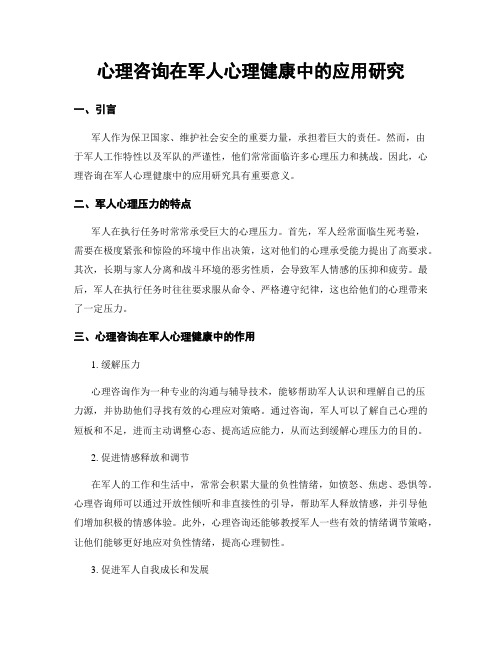 心理咨询在军人心理健康中的应用研究

一、引言

军人作为保卫国家、维护社会安全的重要力量，承担着巨大的责任。然而，由于军人工作特性以及军队的严谨性，他们常常面临许多心理压力和挑战。因此，心理咨询在军人心理健康中的应用研究具有重要意义。

二、军人心理压力的特点

军人在执行任务时常常承受巨大的心理压力。首先，军人经常面临生死考验，需要在极度紧张和惊险的环境中作出决策，这对他们的心理承受能力提出了高要求。其次，长期与家人分离和战斗环境的恶劣性质，会导致军人情感的压抑和疲劳。最后，军人在执行任务时往往要求服从命令、严格遵守纪律，这也给他们的心理带来了一定压力。

三、心理咨询在军人心理健康中的作用

1. 缓解压力

心理咨询作为一种专业的沟通与辅导技术，能够帮助军人认识和理解自己的压力源，并协助他们寻找有效的心理应对策略。通过咨询，军人可以了解自己心理的短板和不足，进而主动调整心态、提高适应能力，从而达到缓解心理压力的目的。

2. 促进情感释放和调节

在军人的工作和生活中，常常会积累大量的负性情绪，如愤怒、焦虑、恐惧等。心理咨询师可以通过开放性倾听和非直接性的引导，帮助军人释放情感，并引导他们增加积极的情感体验。此外，心理咨询还能够教授军人一些有效的情绪调节策略，让他们能够更好地应对负性情绪，提高心理韧性。

3. 促进军人自我成长和发展